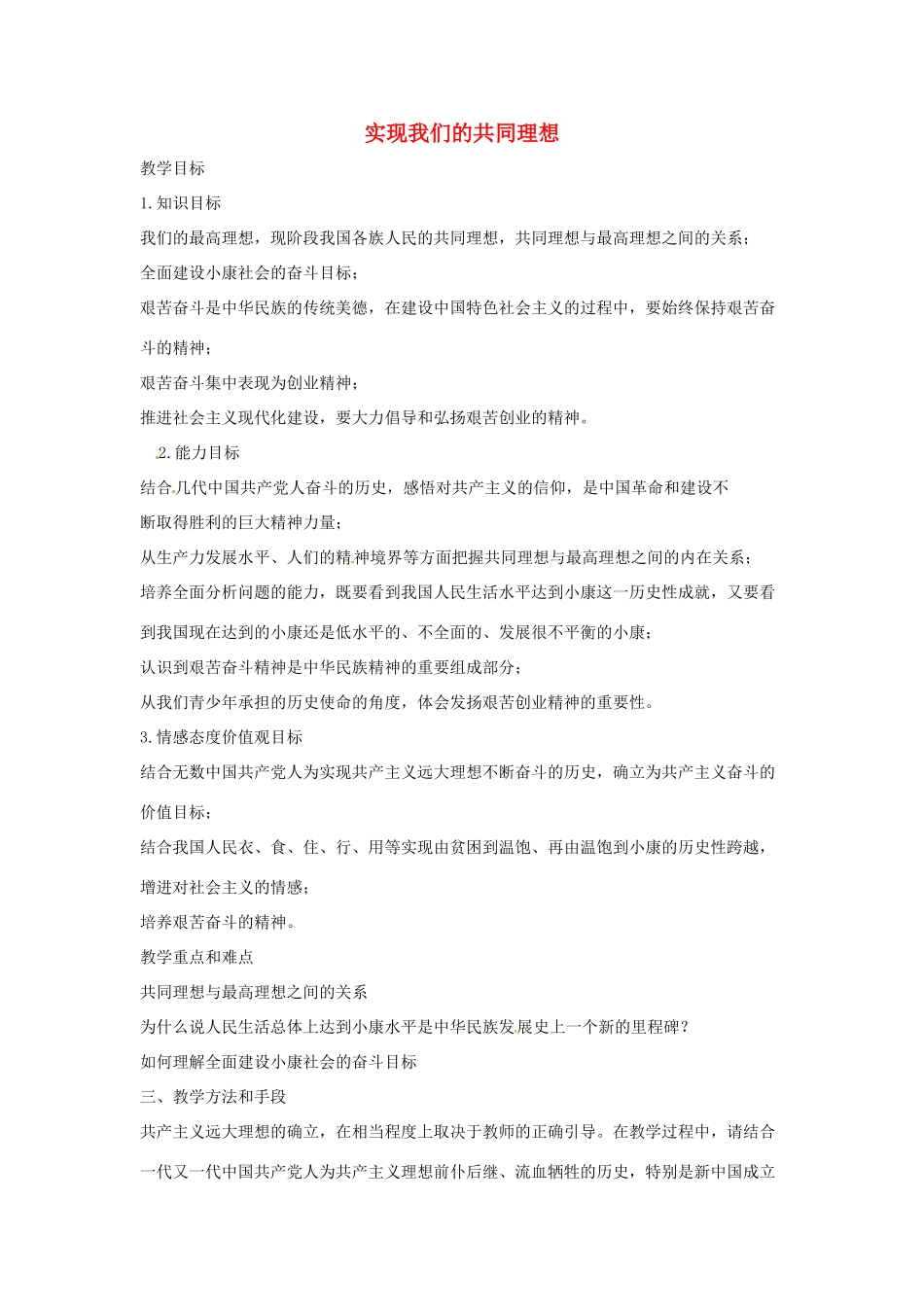 实现我们的共同理想

教学目标

1. 知识目标

我们的最高理想，现阶段我国各族人民的共同理想，共同理想与最高理想之间的关系；

全面建设小康社会的奋斗目标；

艰苦奋斗是中华民族的传统美德，在建设中国特色社会主义的过程中，要始终保持艰苦奋斗的精神；

艰苦奋斗集中表现为创业精神；

推进社会主义现代化建设，要大力倡导和弘扬艰苦创业的精神。

2. 能力目标

结合几代中国共产党人奋斗的历史，感悟对共产主义的信仰，是中国革命和建设不断取得胜利的巨大精神力量；

从生产力发展水平、人们的精神境界等方面把握共同理想与最高理想之间的内在关系；

培养全面分析问题的能力，既要看到我国人民生活水平达到小康这一历史性成就，又要看到我国现在达到的小康还是低水平的、不全面的、发展很不平衡的小康；

认识到艰苦奋斗精神是中华民族精神的重要组成部分；

从我们青少年承担的历史使命的角度，体会发扬艰苦创业精神的重要性。

3. 情感态度价值观目标

结合无数中国共产党人为实现共产主义远大理想不断奋斗的历史，确立为共产主义奋斗的价值目标；

结合我国人民衣、食、住、行、用等实现由贫困到温饱、再由温饱到小康的历史性跨越，增进对社会主义的情感；

培养艰苦奋斗的精神。

教学重点和难点

共同理想与最高理想之间的关系

为什么说人民生活总体上达到小康水平是中华民族发展史上一个新的里程碑？

如何理解全面建设小康社会的奋斗目标

三、教学方法和手段

共产主义远大理想的确立，在相当程度上取决于教师的正确引导。在教学过程中，请结合一代又一代中国共产党人为共产主义理想前仆后继、流血牺牲的历史，特别是新中国成立